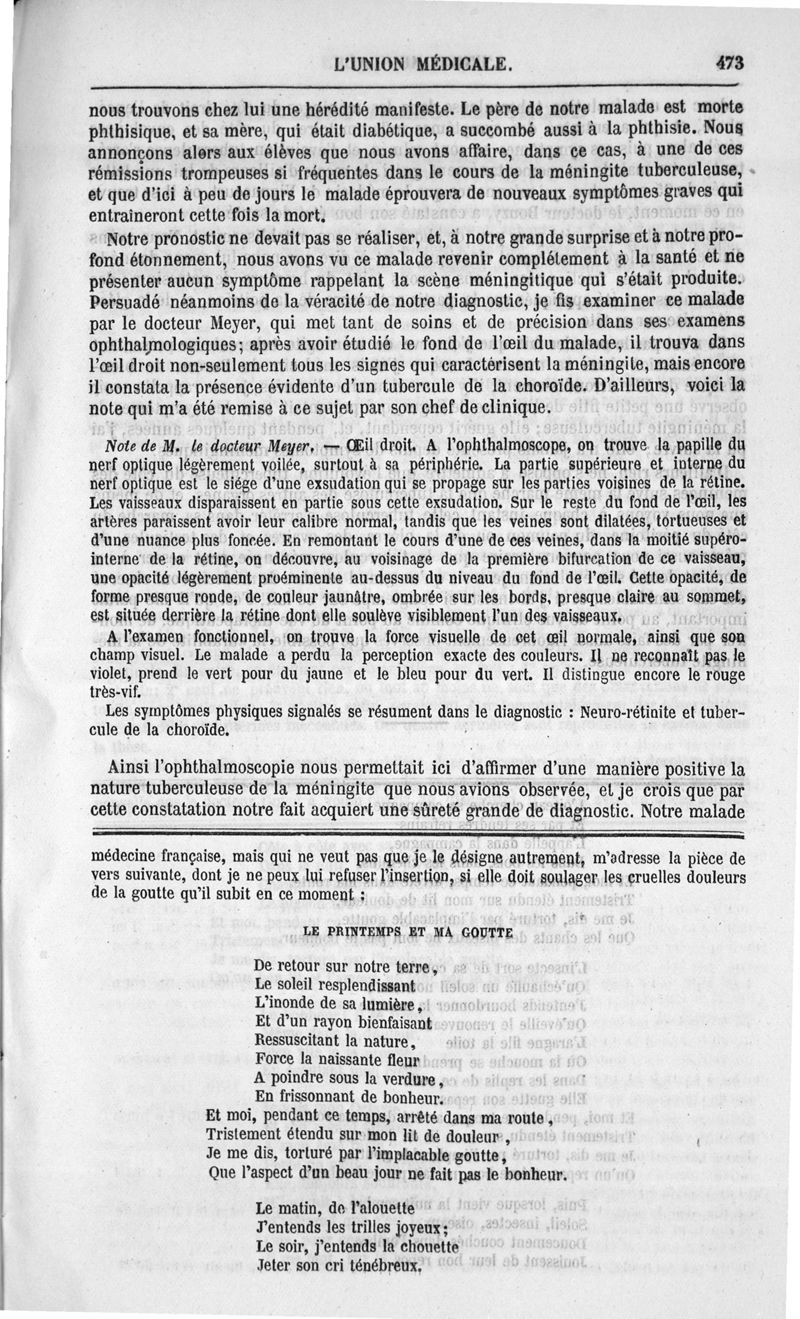 L'UNION MÉDICALE. 473

nous trouvons chez lui une hérédité manifeste. Le père de notre malade est morte phthisique, et sa mère, qui était diabétique, a succombé aussi à la phthisie. Nous annonçons alors aux élèves que nous avons affaire, dans ce cas, à une de ces rémissions trompeuses si fréquentes dans le cours de la méningite tuberculeuse, et que d'ici à peu de jours le malade éprouvera de nouveaux symptômes graves qui entraîneront cette fois la mort.

Notre pronostic ne devait pas se réaliser, et, à notre grande surprise et à notre profond étonnement, nous avons vu ce malade revenir complétement à la santé et ne présenter aucun symptôme rappelant la scène méningitique qui s'était produite. Persuadé néanmoins de la véracité de notre diagnostic, je fis examiner ce malade par le docteur Meyer, qui met tant de soins et de précision dans ses examens ophthalmologiques; après avoir étudié le fond de l'œil du malade, il trouva dans l'œil droit non-seulement tous les signes qui caractérisent la méningite, mais encore il constata la présence évidente d'un tubercule de la choroïde. D'ailleurs, voici la note qui m'a été remise à ce sujet par son chef de clinique.

Note de M. le docteur Meyer. — Œil droit. A l'ophthalmoscope, on trouve la papille du nerf optique légèrement voilée, surtout à sa périphérie. La partie supérieure et interne du nerf optique est le siége d'une exsudation qui se propage sur les parties voisines de la rétine. Les vaisseaux disparaissent en partie sous cette exsudation. Sur le reste du fond de l'œil, les artères paraissent avoir leur calibre normal, tandis que les veines sont dilatées, tortueuses et d'une nuance plus foncée. En remontant le cours d'une de ces veines, dans la moitié supéro-interne de la rétine, on découvre, au voisinage de la première bifurcation de ce vaisseau, une opacité légèrement proéminente au-dessus du niveau du fond de l'œil. Cette opacité, de forme presque ronde, de couleur jaunâtre, ombrée sur les bords, presque claire au sommet, est située derrière la rétine dont elle soulève visiblement l'un des vaisseaux.

A l'examen fonctionnel, on trouve la force visuelle de cet œil normale, ainsi que son champ visuel. Le malade a perdu la perception exacte des couleurs. Il ne reconnaît pas le violet, prend le vert pour du jaune et le bleu pour du vert. Il distingue encore le rouge très-vif.

Les symptômes physiques signalés se résument dans le diagnostic : Neuro-rétinite et tubercule de la choroïde.

Ainsi l'ophthalmoscopie nous permettait ici d'affirmer d'une manière positive la nature tuberculeuse de la méningite que nous avions observée, et je crois que par cette constatation notre fait acquiert une sûreté grande de diagnostic. Notre malade

médecine française, mais qui ne veut pas que je le désigne autrement, m'adresse la pièce de vers suivante, dont je ne peux lui refuser l'insertion, si elle doit soulager les cruelles douleurs de la goutte qu'il subit en ce moment :

LE PRINTEMPS ET MA GOUTTE

De retour sur notre terre,
Le soleil resplendissant
L'inonde de sa lumière,
Et d'un rayon bienfaisant
Ressuscitant la nature,
Force la naissante fleur
A poindre sous la verdure,
En frissonnant de bonheur.
Et moi, pendant ce temps, arrêté dans ma route,
Tristement étendu sur mon lit de douleur,
Je me dis, torturé par l'implacable goutte,
Que l'aspect d'un beau jour ne fait pas le bonheur.

Le matin, de l'alouette
J'entends les trilles joyeux;
Le soir, j'entends la chouette
Jeter son cri ténébreux,